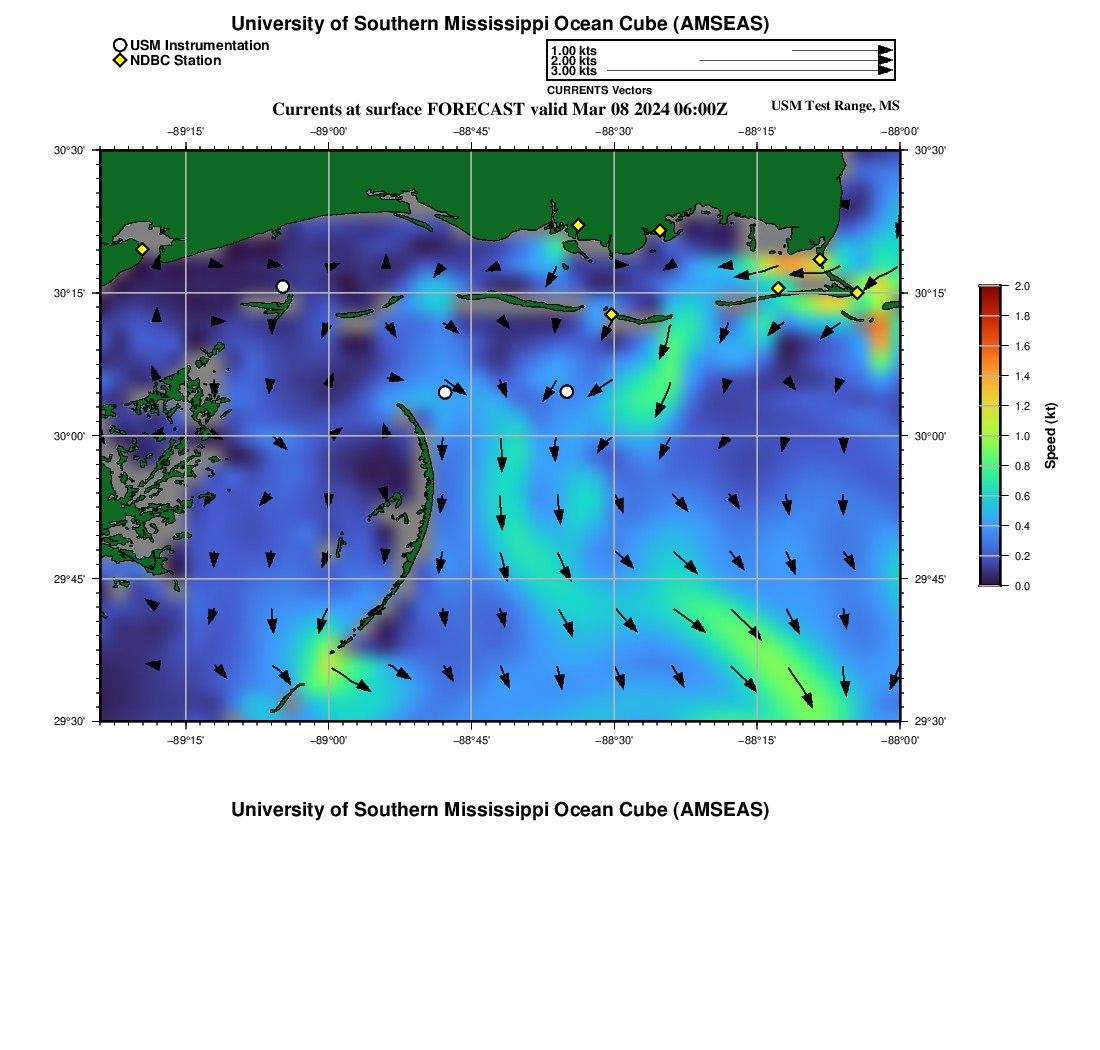 University of Southern Mississippi Ocean Cube (AMSEAS)

USM Instrumentation
NDBC Station

1.00 kts
2.00 kts
3.00 kts
CURRENTS Vectors

Currents at surface FORECAST valid Mar 08 2024 06:00Z

USM Test Range, MS

−89°15' −89°00' −88°45' −88°30' −88°15' −88°00'

30°30'
30°15'
30°00'
29°45'
29°30'

30°30'
30°15'
30°00'
29°45'
29°30'

−89°15' −89°00' −88°45' −88°30' −88°15' −88°00'

2.0
1.8
1.6
1.4
1.2
1.0
0.8
0.6
0.4
0.2
0.0
Speed (kt)

University of Southern Mississippi Ocean Cube (AMSEAS)